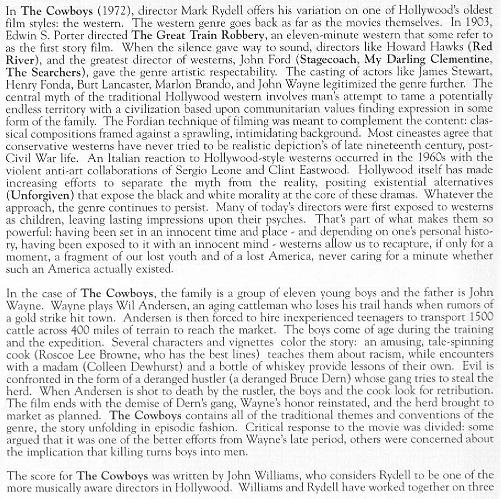 In The Cowboys (1972), director Mark Rydell offers his variation on one of Hollywood's oldest film styles: the western. The western genre goes back as far as the movies themselves. In 1903, Edwin S. Porter directed The Great Train Robbery, an eleven-minute western that some refer to as the first story film. When the silence gave way to sound, directors like Howard Hawks (Red River), and the greatest director of westerns, John Ford (Stagecoach, My Darling Clementine, The Searchers), gave the genre artistic respectability. The casting of actors like James Stewart, Henry Fonda, Burt Lancaster, Marlon Brando, and John Wayne legitimized the genre further. The central myth of the traditional Hollywood western involves man's attempt to tame a potentially endless territory with a civilization based upon communitarian values finding expression in some form of the family. The Fordian technique of filming was meant to complement the content: classical compositions framed against a sprawling, intimidating background. Most cineastes agree that conservative westerns have never tried to be realistic depiction's of late nineteenth century, post-Civil War life. An Italian reaction to Hollywood-style westerns occurred in the 1960s with the violent anti-art collaborations of Sergio Leone and Clint Eastwood. Hollywood itself has made increasing efforts to separate the myth from the reality, positing existential alternatives (Unforgiven) that expose the black and white morality at the core of these dramas. Whatever the approach, the genre continues to persist. Many of today's directors were first exposed to westerns as children, leaving lasting impressions upon their psyches. That's part of what makes them so powerful: having been set in an innocent time and place - and depending on one's personal history, having been exposed to it with an innocent mind - westerns allow us to recapture, if only for a moment, a fragment of our lost youth and of a lost America, never caring for a minute whether such an America actually existed.

In the case of The Cowboys, the family is a group of eleven young boys and the father is John Wayne. Wayne plays Wil Andersen, an aging cattleman who loses his trail hands when rumors of a gold strike hit town. Andersen is then forced to hire inexperienced teenagers to transport 1500 cattle across 400 miles of terrain to reach the market. The boys come of age during the training and the expedition. Several characters and vignettes color the story: an amusing, tale-spinning cook (Roscoe Lee Browne, who has the best lines) teaches them about racism, while encounters with a madam (Colleen Dewhurst) and a bottle of whiskey provide lessons of their own. Evil is confronted in the form of a deranged hustler (a deranged Bruce Dern) whose gang tries to steal the herd. When Andersen is shot to death by the rustler, the boys and the cook look for retribution. The film ends with the demise of Dern's gang, Wayne's honor reinstated, and the herd brought to market as planned. The Cowboys contains all of the traditional themes and conventions of the genre, the story unfolding in episodic fashion. Critical response to the movie was divided: some argued that it was one of the better efforts from Wayne's late period, others were concerned about the implication that killing turns boys into men.

The score for The Cowboys was written by John Williams, who considers Rydell to be one of the more musically aware directors in Hollywood. Williams and Rydell have worked together on three